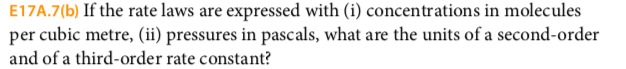 E17A.7(b) If the rate laws are expressed with (i) concentrations in molecules per cubic metre, (ii) pressures in pascals, what are the units of a second-order and of a third-order rate constant?